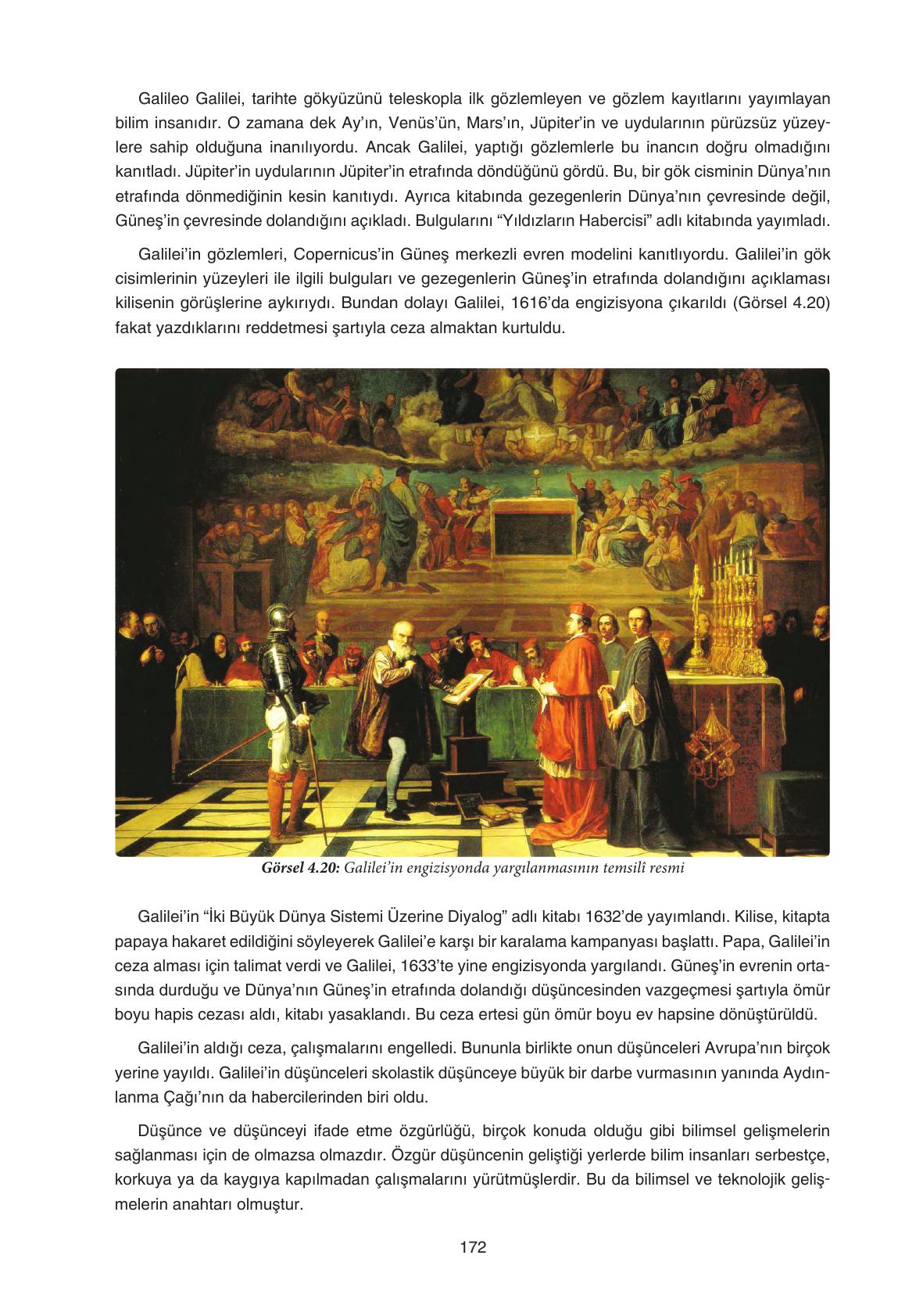 Galileo Galilei, tarihte gökyüzünü teleskopla ilk gözlemleyen ve gözlem kayıtlarını yayımlayan bilim insanıdır. O zamana dek Ay'ın, Venüs'ün, Mars'ın, Jüpiter'in ve uydularının pürüzsüz yüzeylere sahip olduğuna inanılıyordu. Ancak Galilei, yaptığı gözlemlerle bu inancın doğru olmadığını kanıtladı. Jüpiter'in uydularının Jüpiter'in etrafında döndüğünü gördü. Bu, bir gök cisminin Dünya'nın etrafında dönmediğinin kesin kanıtıydı. Ayrıca kitabında gezegenlerin Dünya'nın çevresinde değil, Güneş'in çevresinde dolandığını açıkladı. Bulgularını "Yıldızların Habercisi" adlı kitabında yayımladı.

Galilei'in gözlemleri, Copernicus'in Güneş merkezli evren modelini kanıtlıyordu. Galilei'in gök cisimlerinin yüzeyleri ile ilgili bulguları ve gezegenlerin Güneş'in etrafında dolandığını açıklaması kilisenin görüşlerine aykırıydı. Bundan dolayı Galilei, 1616'da engizisyona çıkarıldı (Görsel 4.20) fakat yazdıklarını reddetmesi şartıyla ceza almaktan kurtuldu.

Görsel 4.20: Galilei'in engizisyonda yargılanmasının temsilî resmi

Galilei'in "İki Büyük Dünya Sistemi Üzerine Diyalog" adlı kitabı 1632'de yayımlandı. Kilise, kitapta papaya hakaret edildiğini söyleyerek Galilei'e karşı bir karalama kampanyası başlattı. Papa, Galilei'in ceza alması için talimat verdi ve Galilei, 1633'te yine engizisyonda yargılandı. Güneş'in evrenin ortasında durduğu ve Dünya'nın Güneş'in etrafında dolandığı düşüncesinden vazgeçmesi şartıyla ömür boyu hapis cezası aldı, kitabı yasaklandı. Bu ceza ertesi gün ömür boyu ev hapsine dönüştürüldü.

Galilei'in aldığı ceza, çalışmalarını engelledi. Bununla birlikte onun düşünceleri Avrupa'nın birçok yerine yayıldı. Galilei'in düşünceleri skolastik düşünceye büyük bir darbe vurmasının yanında Aydınlanma Çağı'nın da habercilerinden biri oldu.

Düşünce ve düşünceyi ifade etme özgürlüğü, birçok konuda olduğu gibi bilimsel gelişmelerin sağlanması için de olmazsa olmazdır. Özgür düşüncenin geliştiği yerlerde bilim insanları serbestçe, korkuya ya da kaygıya kapılmadan çalışmalarını yürütmüşlerdir. Bu da bilimsel ve teknolojik gelişmelerin anahtarı olmuştur.

172